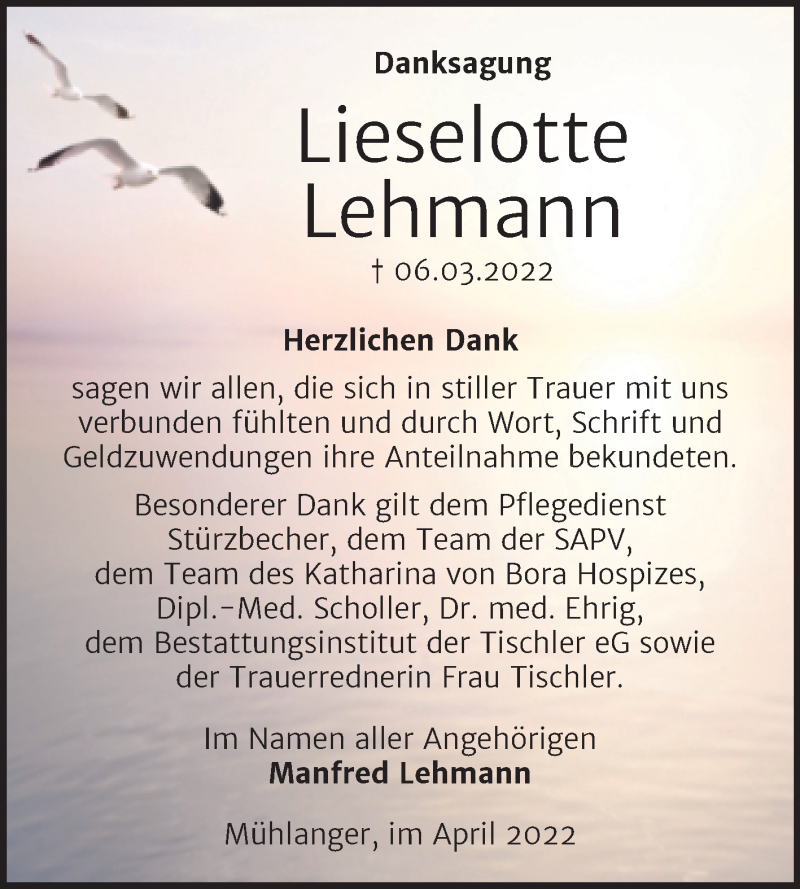 Danksagung

Lieselotte Lehmann

† 06.03.2022

Herzlichen Dank

sagen wir allen, die sich in stiller Trauer mit uns verbunden fühlten und durch Wort, Schrift und Geldzuwendungen ihre Anteilnahme bekundeten.

Besonderer Dank gilt dem Pflegedienst Stürzbecher, dem Team der SAPV, dem Team des Katharina von Bora Hospizes, Dipl.-Med. Scholler, Dr. med. Ehrig, dem Bestattungsinstitut der Tischler eG sowie der Trauerrednerin Frau Tischler.

Im Namen aller Angehörigen
Manfred Lehmann

Mühlanger, im April 2022